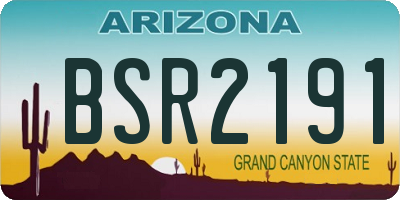 ARIZONA

BSR2191

GRAND CANYON STATE